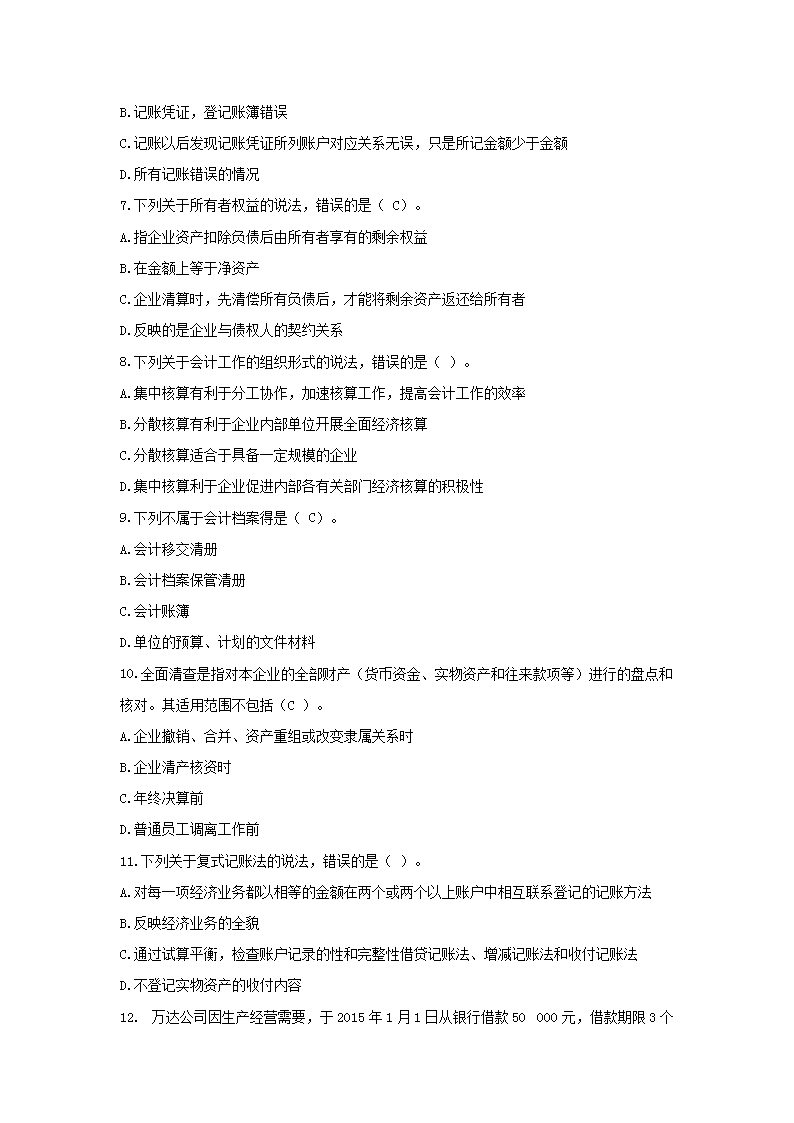 B.记账凭证，登记账簿错误

C.记账以后发现记账凭证所列账户对应关系无误，只是所记金额少于金额

D.所有记账错误的情况

7.下列关于所有者权益的说法，错误的是（ C）。

A.指企业资产扣除负债后由所有者享有的剩余权益

B.在金额上等于净资产

C.企业清算时，先清偿所有负债后，才能将剩余资产返还给所有者

D.反映的是企业与债权人的契约关系

8.下列关于会计工作的组织形式的说法，错误的是（ ）。

A.集中核算有利于分工协作，加速核算工作，提高会计工作的效率

B.分散核算有利于企业内部单位开展全面经济核算

C.分散核算适合于具备一定规模的企业

D.集中核算利于企业促进内部各有关部门经济核算的积极性

9.下列不属于会计档案得是（ C）。

A.会计移交清册

B.会计档案保管清册

C.会计账簿

D.单位的预算、计划的文件材料

10.全面清查是指对本企业的全部财产（货币资金、实物资产和往来款项等）进行的盘点和核对。其适用范围不包括（C ）。

A.企业撤销、合并、资产重组或改变隶属关系时

B.企业清产核资时

C.年终决算前

D.普通员工调离工作前

11.下列关于复式记账法的说法，错误的是（ ）。

A.对每一项经济业务都以相等的金额在两个或两个以上账户中相互联系登记的记账方法

B.反映经济业务的全貌

C.通过试算平衡，检查账户记录的性和完整性借贷记账法、增减记账法和收付记账法

D.不登记实物资产的收付内容

12. 万达公司因生产经营需要，于 2015 年 1 月 1 日从银行借款 50 000 元，借款期限 3 个